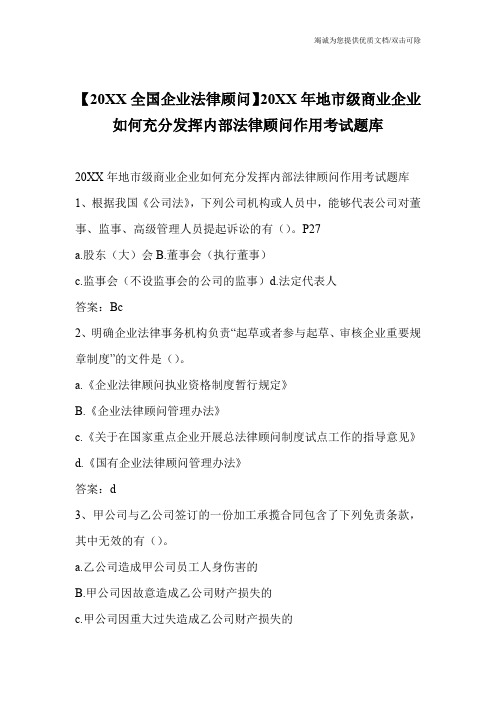 竭诚为您提供优质文档/双击可除

【20XX 全国企业法律顾问】20XX 年地市级商业企业如何充分发挥内部法律顾问作用考试题库

20XX 年地市级商业企业如何充分发挥内部法律顾问作用考试题库

1、根据我国《公司法》，下列公司机构或人员中，能够代表公司对董事、监事、高级管理人员提起诉讼的有（）。P27

a.股东（大）会 B.董事会（执行董事）

c.监事会（不设监事会的公司的监事）d.法定代表人

答案：Bc

2、明确企业法律事务机构负责“起草或者参与起草、审核企业重要规章制度”的文件是（）。

a.《企业法律顾问执业资格制度暂行规定》

B.《企业法律顾问管理办法》

c.《关于在国家重点企业开展总法律顾问制度试点工作的指导意见》

d.《国有企业法律顾问管理办法》

答案：d

3、甲公司与乙公司签订的一份加工承揽合同包含了下列免责条款，其中无效的有（）。

a.乙公司造成甲公司员工人身伤害的

B.甲公司因故意造成乙公司财产损失的

c.甲公司因重大过失造成乙公司财产损失的